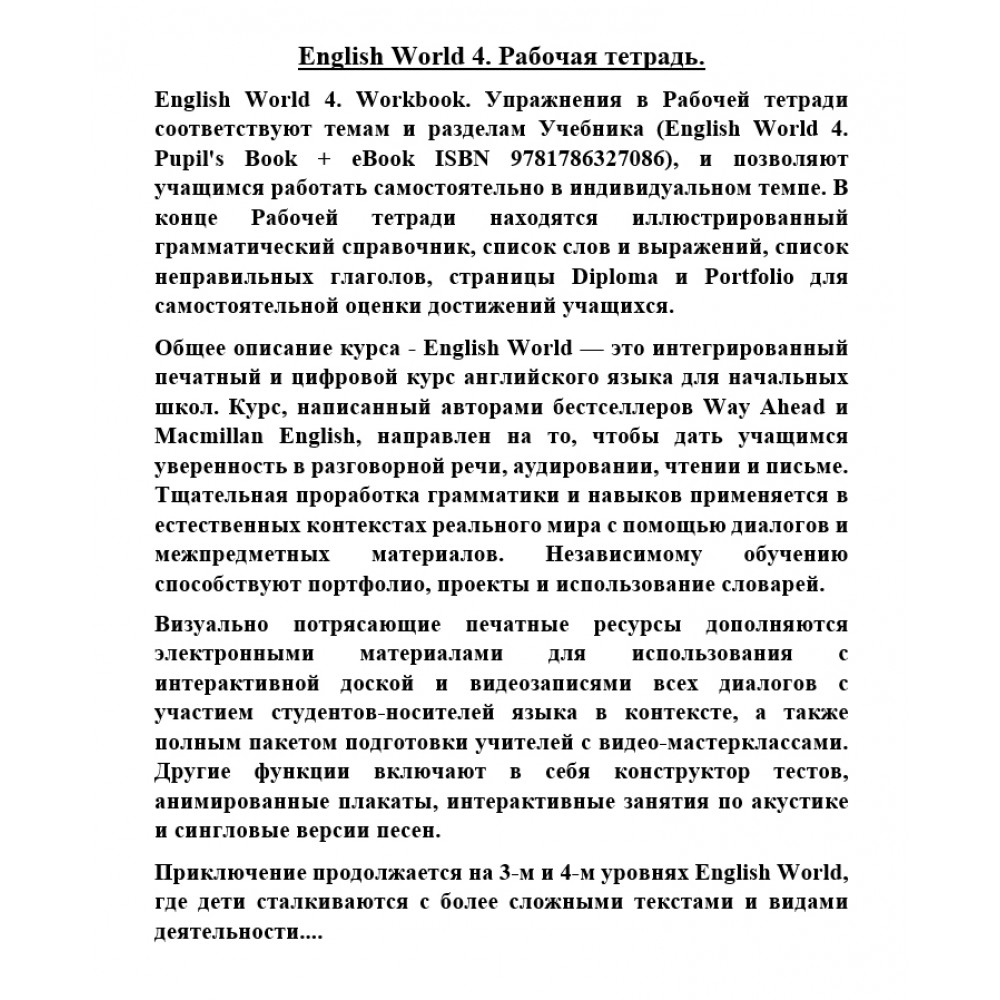 English World 4. Рабочая тетрадь.

English World 4. Workbook. Упражнения в Рабочей тетради соответствуют темам и разделам Учебника (English World 4. Pupil's Book + eBook ISBN 9781786327086), и позволяют учащимся работать самостоятельно в индивидуальном темпе. В конце Рабочей тетради находятся иллюстрированный грамматический справочник, список слов и выражений, список неправильных глаголов, страницы Diploma и Portfolio для самостоятельной оценки достижений учащихся.

Общее описание курса - English World — это интегрированный печатный и цифровой курс английского языка для начальных школ. Курс, написанный авторами бестселлеров Way Ahead и Macmillan English, направлен на то, чтобы дать учащимся уверенность в разговорной речи, аудировании, чтении и письме. Тщательная проработка грамматики и навыков применяется в естественных контекстах реального мира с помощью диалогов и межпредметных материалов. Независимому обучению способствуют портфолио, проекты и использование словарей.

Визуально потрясающие печатные ресурсы дополняются электронными материалами для использования с интерактивной доской и видеозаписями всех диалогов с участием студентов-носителей языка в контексте, а также полным пакетом подготовки учителей с видео-мастерклассами. Другие функции включают в себя конструктор тестов, анимированные плакаты, интерактивные занятия по акустике и сингловые версии песен.

Приключение продолжается на 3-м и 4-м уровнях English World, где дети сталкиваются с более сложными текстами и видами деятельности....